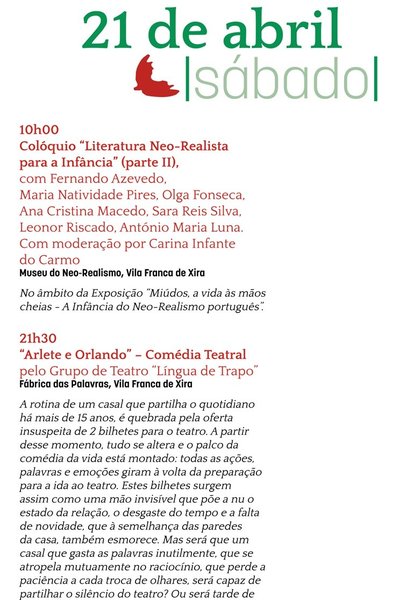 21 de abril
|sábado|

10h00
Colóquio "Literatura Neo-Realista para a Infância" (parte II), com Fernando Azevedo, Maria Natividade Pires, Olga Fonseca, Ana Cristina Macedo, Sara Reis Silva, Leonor Riscado, António Maria Luna. Com moderação por Carina Infante do Carmo
Museu do Neo-Realismo, Vila Franca de Xira

No âmbito da Exposição "Miúdos, a vida às mãos cheias - A Infância do Neo-Realismo português".

21h30
"Arlete e Orlando" – Comédia Teatral pelo Grupo de Teatro "Língua de Trapo"
Fábrica das Palavras, Vila Franca de Xira

A rotina de um casal que partilha o quotidiano há mais de 15 anos, é quebrada pela oferta insuspeita de 2 bilhetes para o teatro. A partir desse momento, tudo se altera e o palco da comédia da vida está montado: todas as ações, palavras e emoções giram à volta da preparação para a ida ao teatro. Estes bilhetes surgem assim como uma mão invisível que põe a nu o estado da relação, o desgaste do tempo e a falta de novidade, que à semelhança das paredes da casa, também esmorece. Mas será que um casal que gasta as palavras inutilmente, que se atropela mutuamente no raciocínio, que perde a paciência a cada troca de olhares, será capaz de partilhar o silêncio do teatro? Ou será tarde de